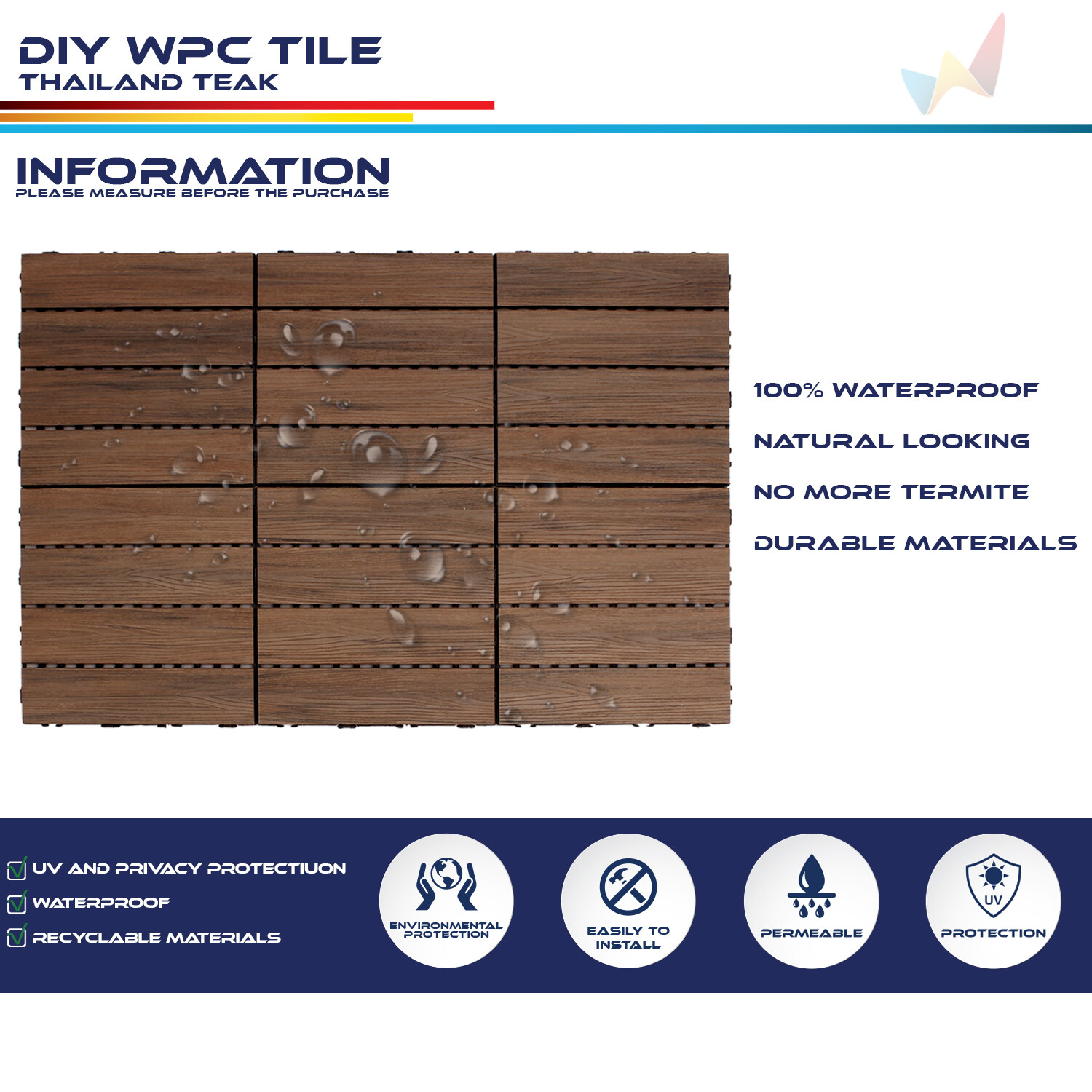 DIY WPC TILE
THAILAND TEAK

INFORMATION
PLEASE MEASURE BEFORE THE PURCHASE

100% WATERPROOF
NATURAL LOOKING
NO MORE TERMITE
DURABLE MATERIALS

UV AND PRIVACY PROTECTIUON
WATERPROOF
RECYCLABLE MATERIALS

ENVIRONMENTAL PROTECTION

EASILY TO INSTALL

PERMEABLE

UV
PROTECTION